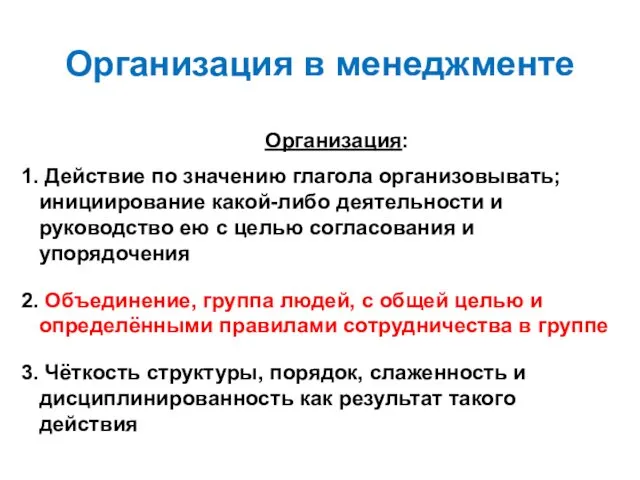 Организация в менеджменте

Организация:

1. Действие по значению глагола организовывать; инициирование какой-либо деятельности и руководство ею с целью согласования и упорядочения

2. Объединение, группа людей, с общей целью и определёнными правилами сотрудничества в группе

3. Чёткость структуры, порядок, слаженность и дисциплинированность как результат такого действия